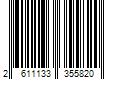 2 611133 355820